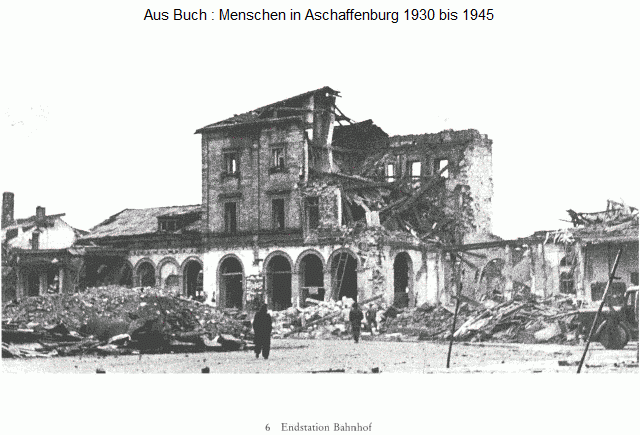 Aus Buch : Menschen in Aschaffenburg 1930 bis 1945

6 Endstation Bahnhof